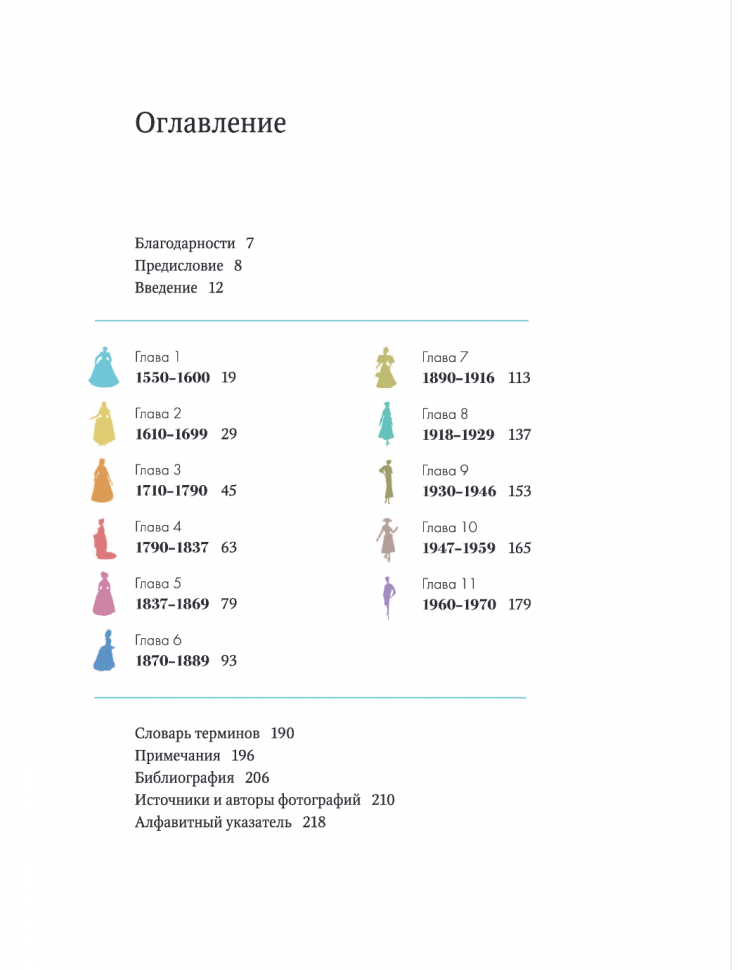 Оглавление

Благодарности 7
Предисловие 8
Введение 12

Глава 1
1550–1600 19

Глава 2
1610–1699 29

Глава 3
1710–1790 45

Глава 4
1790–1837 63

Глава 5
1837–1869 79

Глава 6
1870–1889 93

Глава 7
1890–1916 113

Глава 8
1918–1929 137

Глава 9
1930–1946 153

Глава 10
1947–1959 165

Глава 11
1960–1970 179

Словарь терминов 190
Примечания 196
Библиография 206
Источники и авторы фотографий 210
Алфавитный указатель 218